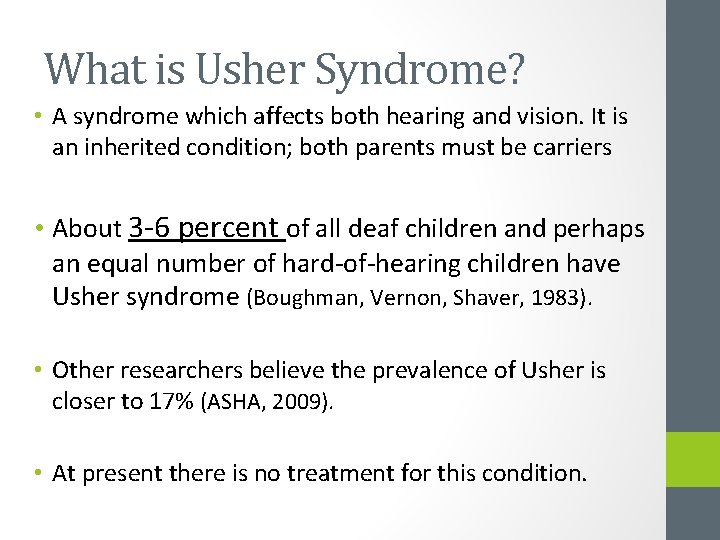 What is Usher Syndrome?

• A syndrome which affects both hearing and vision. It is an inherited condition; both parents must be carriers

• About 3-6 percent of all deaf children and perhaps an equal number of hard-of-hearing children have Usher syndrome (Boughman, Vernon, Shaver, 1983).

• Other researchers believe the prevalence of Usher is closer to 17% (ASHA, 2009).

• At present there is no treatment for this condition.